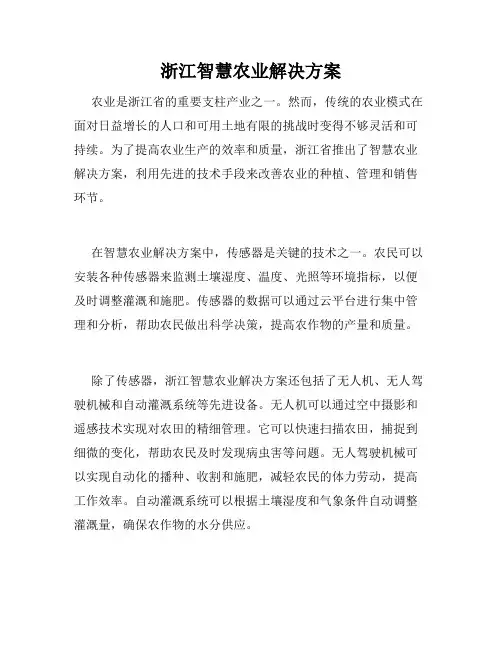 浙江智慧农业解决方案

农业是浙江省的重要支柱产业之一。然而，传统的农业模式在面对日益增长的人口和可用土地有限的挑战时变得不够灵活和可持续。为了提高农业生产的效率和质量，浙江省推出了智慧农业解决方案，利用先进的技术手段来改善农业的种植、管理和销售环节。

在智慧农业解决方案中，传感器是关键的技术之一。农民可以安装各种传感器来监测土壤湿度、温度、光照等环境指标，以便及时调整灌溉和施肥。传感器的数据可以通过云平台进行集中管理和分析，帮助农民做出科学决策，提高农作物的产量和质量。

除了传感器，浙江智慧农业解决方案还包括了无人机、无人驾驶机械和自动灌溉系统等先进设备。无人机可以通过空中摄影和遥感技术实现对农田的精细管理。它可以快速扫描农田，捕捉到细微的变化，帮助农民及时发现病虫害等问题。无人驾驶机械可以实现自动化的播种、收割和施肥，减轻农民的体力劳动，提高工作效率。自动灌溉系统可以根据土壤湿度和气象条件自动调整灌溉量，确保农作物的水分供应。